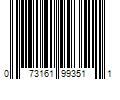 0 73161 99351 1